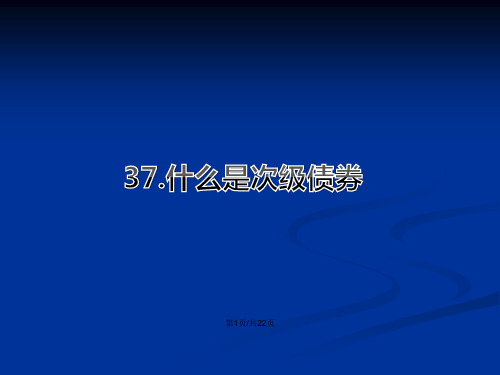 37.什么是次级债券

第1页/共22页